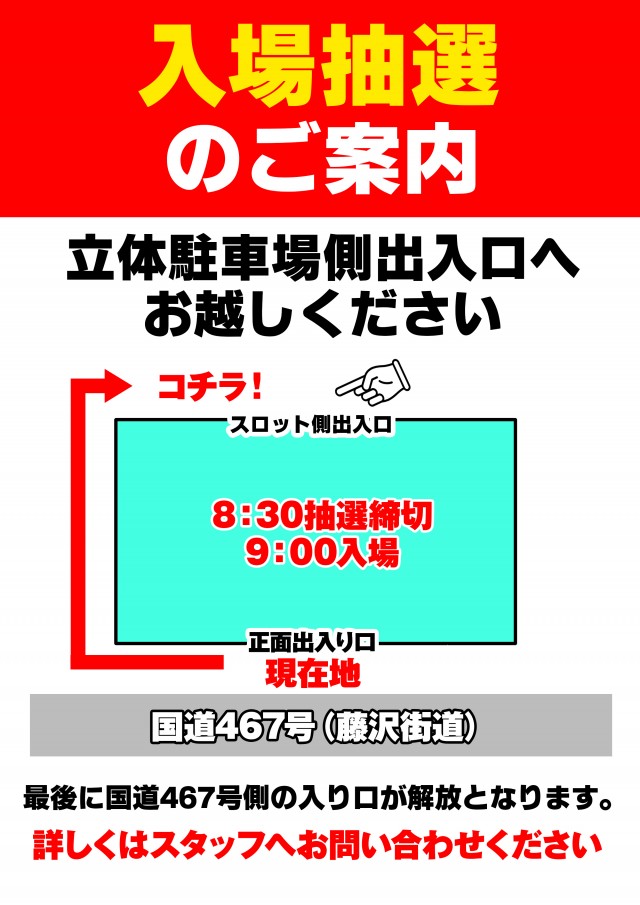 入場抽選
のご案内

立体駐車場側出入口へ
お越しください

コチラ!

スロット側出入口

8:30抽選締切
9:00入場

正面出入り口
現在地

国道467号(藤沢街道)

最後に国道467号側の入り口が解放となります。
詳しくはスタッフへお問い合わせください